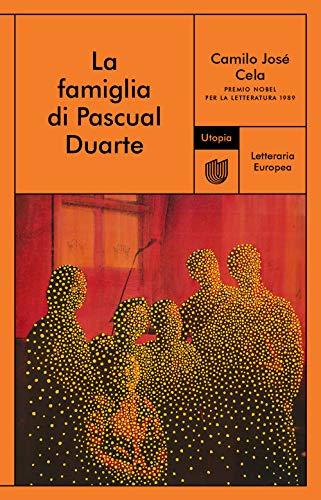 La famiglia di Pascual Duarte

Camilo José Cela

PREMIO NOBEL PER LA LETTERATURA 1989

Utopia

Letteraria Europea